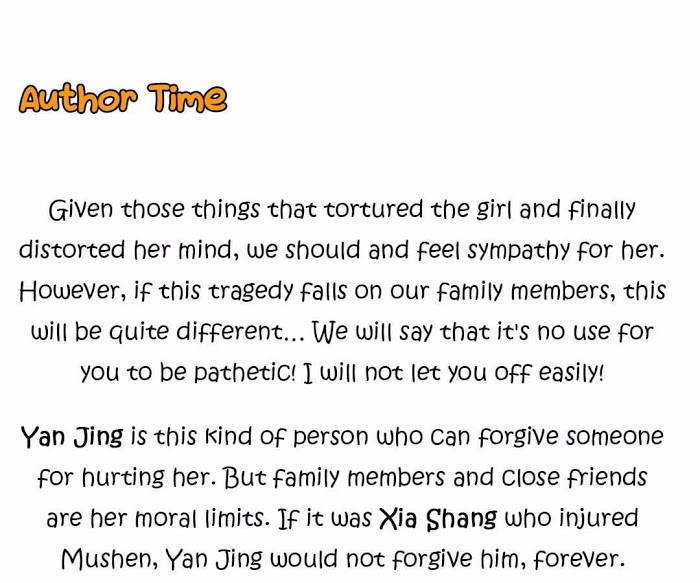 Author Time

Given those things that tortured the girl and finally distorted her mind, we should and feel sympathy for her. However, if this tragedy falls on our family members, this will be quite different... We will say that it's no use for you to be pathetic! I will not let you off easily!

Yan Jing is this kind of person who can forgive someone for hurting her. But family members and close friends are her moral limits. If it was Xia Shang who injured Mushen, Yan Jing would not forgive him, forever.